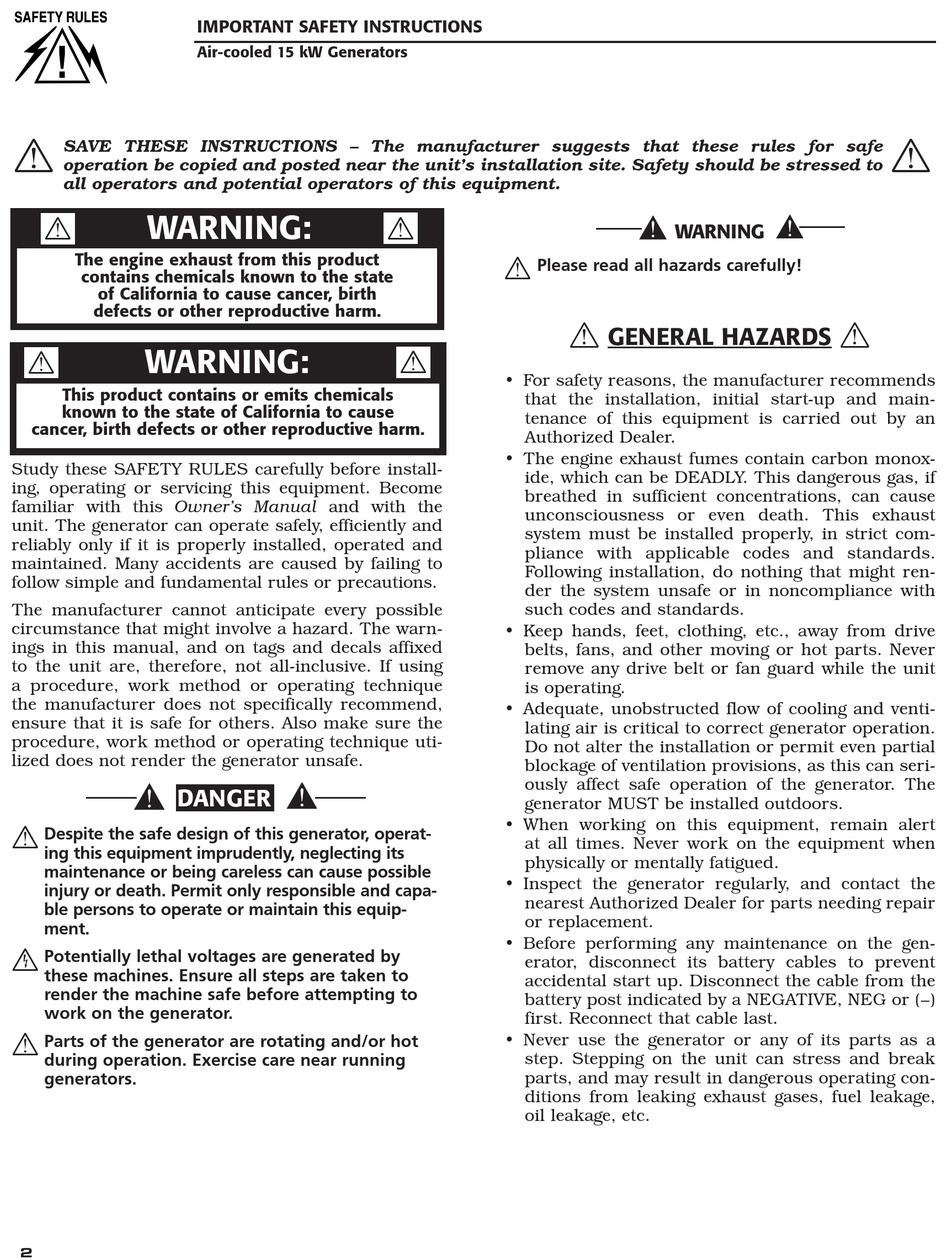 SAFETY RULES

IMPORTANT SAFETY INSTRUCTIONS

Air-cooled 15 kW Generators

SAVE THESE INSTRUCTIONS – The manufacturer suggests that these rules for safe operation be copied and posted near the unit's installation site. Safety should be stressed to all operators and potential operators of this equipment.

WARNING:

The engine exhaust from this product contains chemicals known to the state of California to cause cancer, birth defects or other reproductive harm.

WARNING:

This product contains or emits chemicals known to the state of California to cause cancer, birth defects or other reproductive harm.

Study these SAFETY RULES carefully before installing, operating or servicing this equipment. Become familiar with this Owner's Manual and with the unit. The generator can operate safely, efficiently and reliably only if it is properly installed, operated and maintained. Many accidents are caused by failing to follow simple and fundamental rules or precautions.

The manufacturer cannot anticipate every possible circumstance that might involve a hazard. The warnings in this manual, and on tags and decals affixed to the unit are, therefore, not all-inclusive. If using a procedure, work method or operating technique the manufacturer does not specifically recommend, ensure that it is safe for others. Also make sure the procedure, work method or operating technique utilized does not render the generator unsafe.

DANGER

Despite the safe design of this generator, operating this equipment imprudently, neglecting its maintenance or being careless can cause possible injury or death. Permit only responsible and capable persons to operate or maintain this equipment.

Potentially lethal voltages are generated by these machines. Ensure all steps are taken to render the machine safe before attempting to work on the generator.

Parts of the generator are rotating and/or hot during operation. Exercise care near running generators.

WARNING

Please read all hazards carefully!

GENERAL HAZARDS

• For safety reasons, the manufacturer recommends that the installation, initial start-up and maintenance of this equipment is carried out by an Authorized Dealer.

• The engine exhaust fumes contain carbon monoxide, which can be DEADLY. This dangerous gas, if breathed in sufficient concentrations, can cause unconsciousness or even death. This exhaust system must be installed properly, in strict compliance with applicable codes and standards. Following installation, do nothing that might render the system unsafe or in noncompliance with such codes and standards.

• Keep hands, feet, clothing, etc., away from drive belts, fans, and other moving or hot parts. Never remove any drive belt or fan guard while the unit is operating.

• Adequate, unobstructed flow of cooling and ventilating air is critical to correct generator operation. Do not alter the installation or permit even partial blockage of ventilation provisions, as this can seriously affect safe operation of the generator. The generator MUST be installed outdoors.

• When working on this equipment, remain alert at all times. Never work on the equipment when physically or mentally fatigued.

• Inspect the generator regularly, and contact the nearest Authorized Dealer for parts needing repair or replacement.

• Before performing any maintenance on the generator, disconnect its battery cables to prevent accidental start up. Disconnect the cable from the battery post indicated by a NEGATIVE, NEG or (–) first. Reconnect that cable last.

• Never use the generator or any of its parts as a step. Stepping on the unit can stress and break parts, and may result in dangerous operating conditions from leaking exhaust gases, fuel leakage, oil leakage, etc.

2